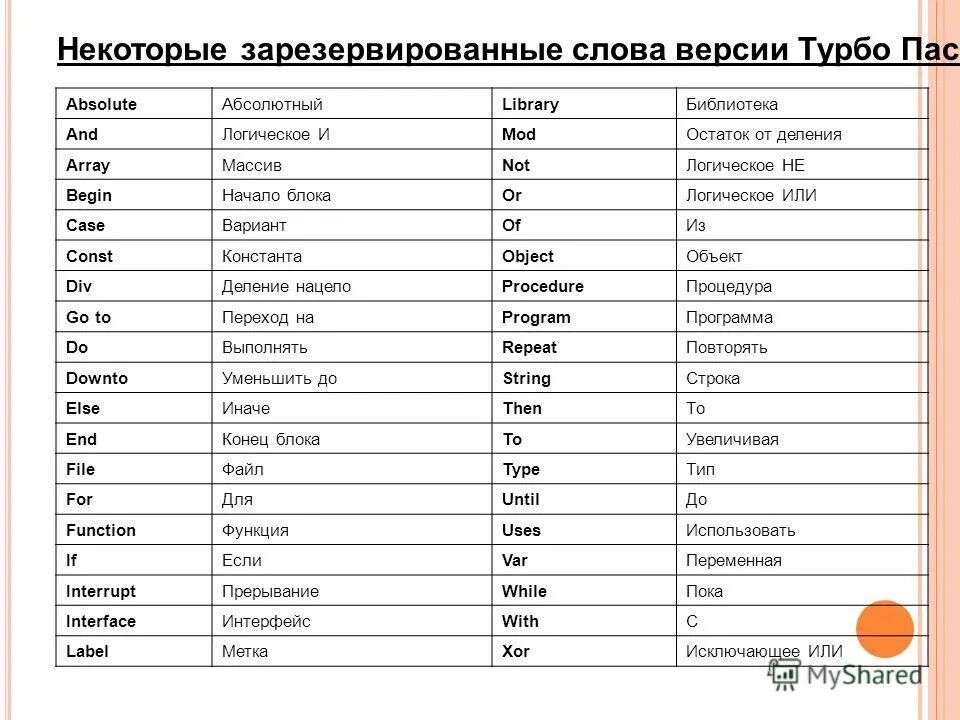 Некоторые зарезервированные слова версии Турбо Пас

| Absolute | Абсолютный | Library | Библиотека |
|---|---|---|---|
| And | Логическое И | Mod | Остаток от деления |
| Array | Массив | Not | Логическое НЕ |
| Begin | Начало блока | Or | Логическое ИЛИ |
| Case | Вариант | Of | Из |
| Const | Константа | Object | Объект |
| Div | Деление нацело | Procedure | Процедура |
| Go to | Переход на | Program | Программа |
| Do | Выполнять | Repeat | Повторять |
| Downto | Уменьшить до | String | Строка |
| Else | Иначе | Then | То |
| End | Конец блока | To | Увеличивая |
| File | Файл | Type | Тип |
| For | Для | Until | До |
| Function | Функция | Uses | Использовать |
| If | Если | Var | Переменная |
| Interrupt | Прерывание | While | Пока |
| Interface | Интерфейс | With | С |
| Label | Метка | Xor | Исключающее ИЛИ |

MyShared